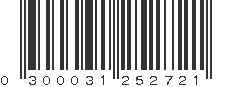 0 300031 252721